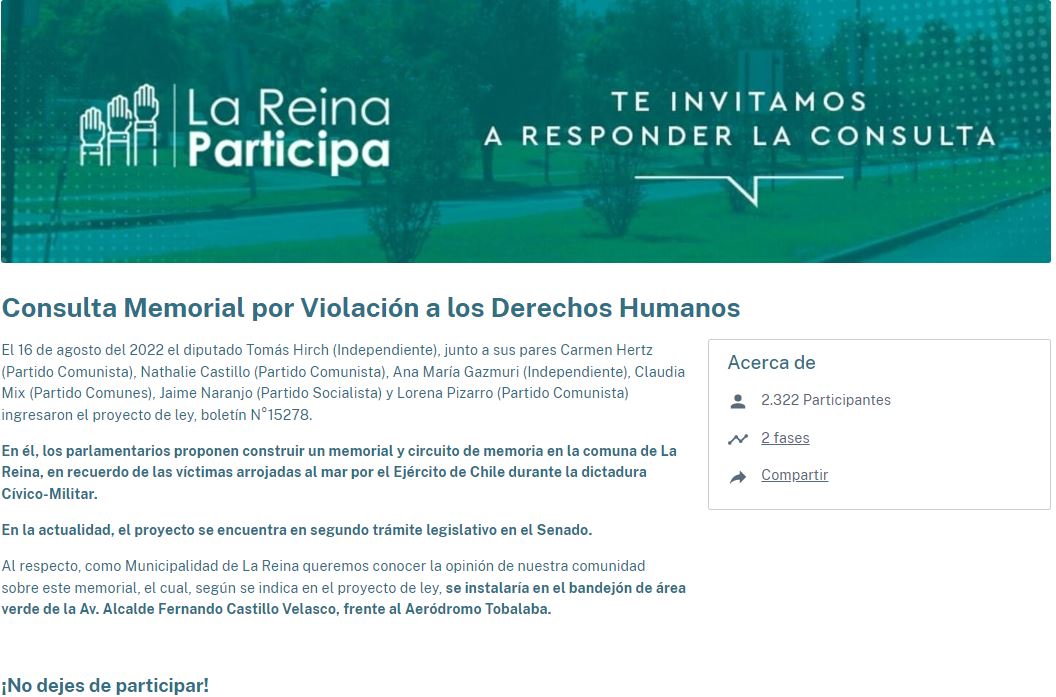 La Reina Participa

TE INVITAMOS A RESPONDER LA CONSULTA

Consulta Memorial por Violación a los Derechos Humanos

El 16 de agosto del 2022 el diputado Tomás Hirch (Independiente), junto a sus pares Carmen Hertz (Partido Comunista), Nathalie Castillo (Partido Comunista), Ana María Gazmuri (Independiente), Claudia Mix (Partido Comunes), Jaime Naranjo (Partido Socialista) y Lorena Pizarro (Partido Comunista) ingresaron el proyecto de ley, boletín N°15278.

En él, los parlamentarios proponen construir un memorial y circuito de memoria en la comuna de La Reina, en recuerdo de las víctimas arrojadas al mar por el Ejército de Chile durante la dictadura Cívico-Militar.

En la actualidad, el proyecto se encuentra en segundo trámite legislativo en el Senado.

Al respecto, como Municipalidad de La Reina queremos conocer la opinión de nuestra comunidad sobre este memorial, el cual, según se indica en el proyecto de ley, se instalaría en el bandejón de área verde de la Av. Alcalde Fernando Castillo Velasco, frente al Aeródromo Tobalaba.

¡No dejes de participar!

Acerca de

2.322 Participantes

2 fases

Compartir